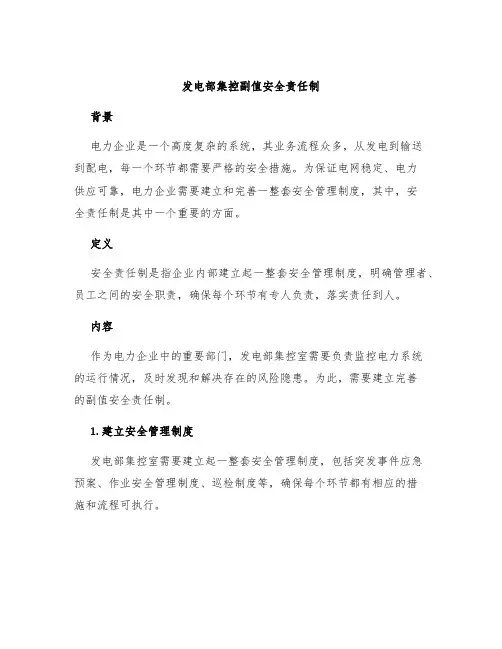 发电部集控副值安全责任制

背景

电力企业是一个高度复杂的系统，其业务流程众多，从发电到输送到配电，每一个环节都需要严格的安全措施。为保证电网稳定、电力供应可靠，电力企业需要建立和完善一整套安全管理制度，其中，安全责任制是其中一个重要的方面。

定义

安全责任制是指企业内部建立起一整套安全管理制度，明确管理者、员工之间的安全职责，确保每个环节有专人负责，落实责任到人。

内容

作为电力企业中的重要部门，发电部集控室需要负责监控电力系统的运行情况，及时发现和解决存在的风险隐患。为此，需要建立完善的副值安全责任制。

1. 建立安全管理制度

发电部集控室需要建立起一整套安全管理制度，包括突发事件应急预案、作业安全管理制度、巡检制度等，确保每个环节都有相应的措施和流程可执行。